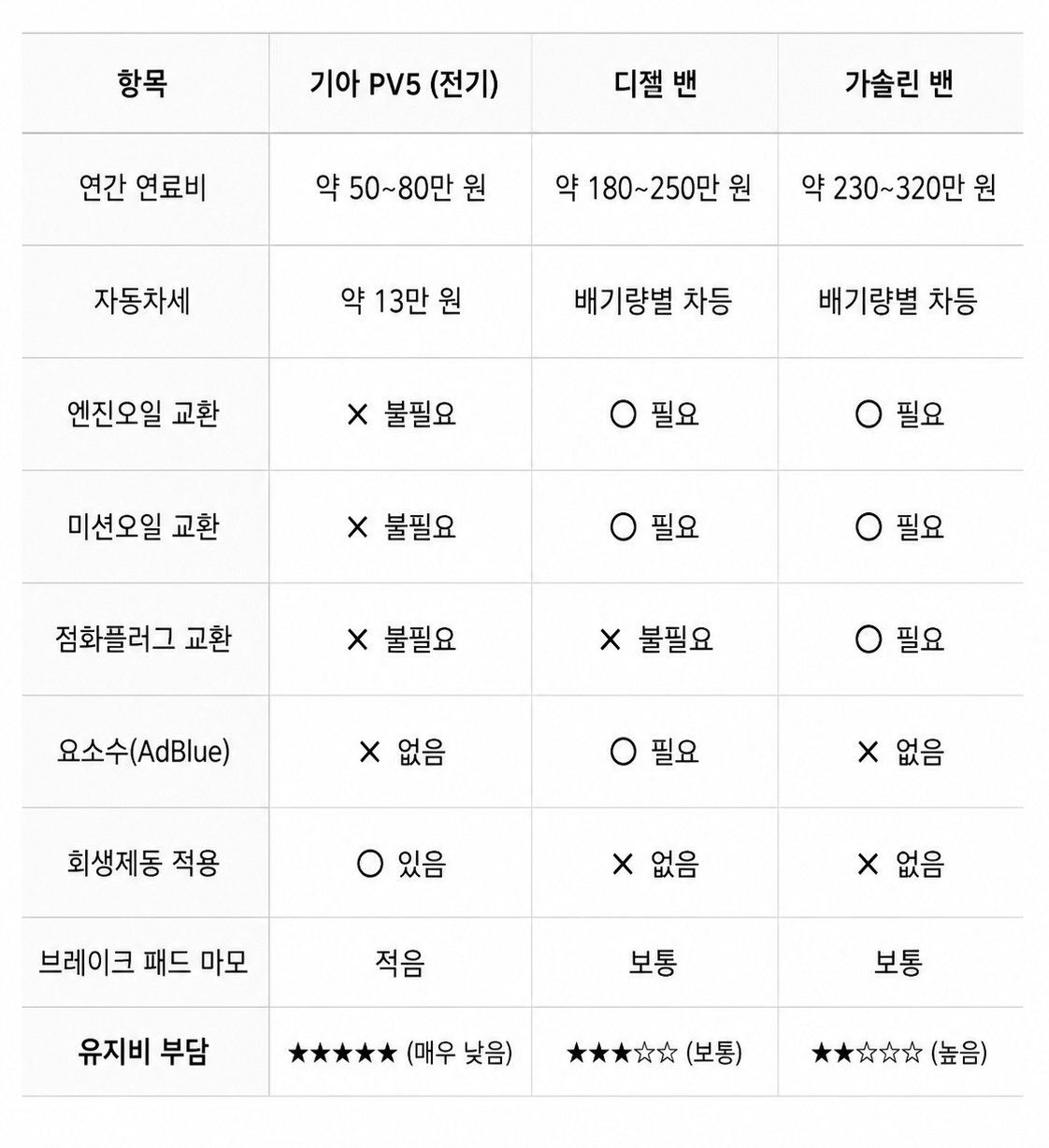 | 항목 | 기아 PV5 (전기) | 디젤 밴 | 가솔린 밴 |
|---|---|---|---|
| 연간 연료비 | 약 50~80만 원 | 약 180~250만 원 | 약 230~320만 원 |
| 자동차세 | 약 13만 원 | 배기량별 차등 | 배기량별 차등 |
| 엔진오일 교환 | ✕ 불필요 | ○ 필요 | ○ 필요 |
| 미션오일 교환 | ✕ 불필요 | ○ 필요 | ○ 필요 |
| 점화플러그 교환 | ✕ 불필요 | ✕ 불필요 | ○ 필요 |
| 요소수(AdBlue) | ✕ 없음 | ○ 필요 | ✕ 없음 |
| 회생제동 적용 | ○ 있음 | ✕ 없음 | ✕ 없음 |
| 브레이크 패드 마모 | 적음 | 보통 | 보통 |
| 유지비 부담 | ★★★★★ (매우 낮음) | ★★★☆☆ (보통) | ★★☆☆☆ (높음) |